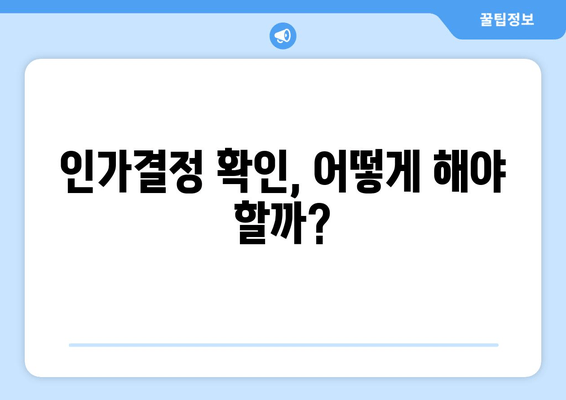 꿀팁정보

인가결정 확인, 어떻게 해야 할까?